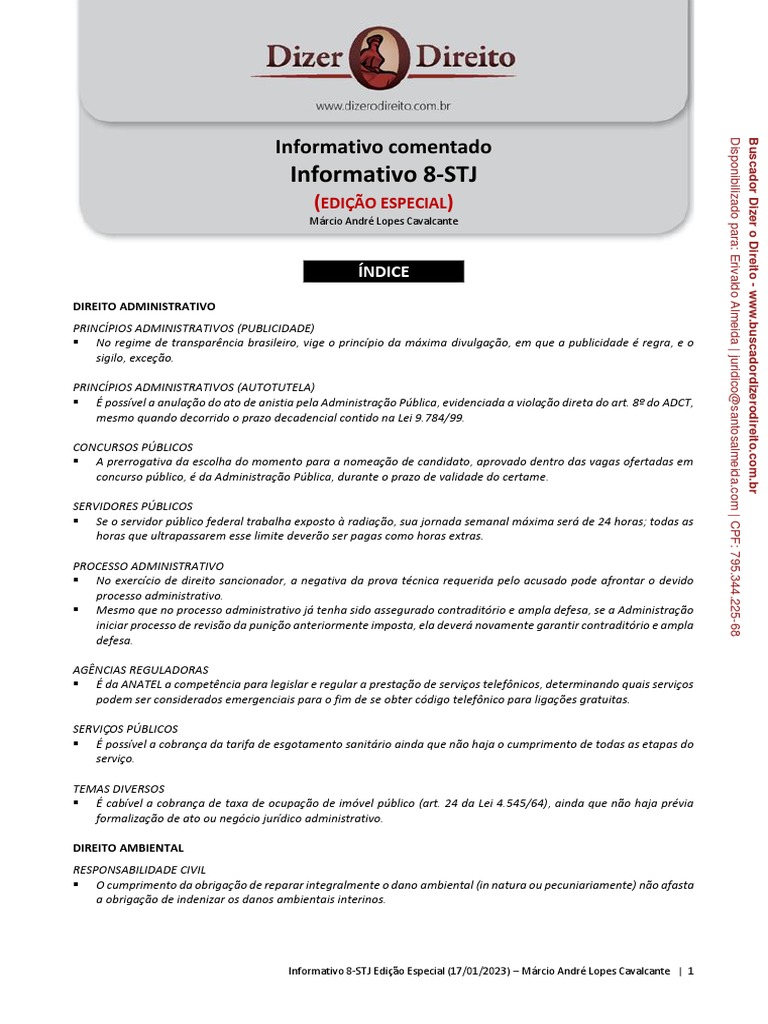 Dizer Direito
www.dizerodireito.com.br

Informativo comentado
Informativo 8-STJ
(EDIÇÃO ESPECIAL)
Márcio André Lopes Cavalcante

ÍNDICE

DIREITO ADMINISTRATIVO

PRINCÍPIOS ADMINISTRATIVOS (PUBLICIDADE)
▪ No regime de transparência brasileiro, vige o princípio da máxima divulgação, em que a publicidade é regra, e o sigilo, exceção.

PRINCÍPIOS ADMINISTRATIVOS (AUTOTUTELA)
▪ É possível a anulação do ato de anistia pela Administração Pública, evidenciada a violação direta do art. 8º do ADCT, mesmo quando decorrido o prazo decadencial contido na Lei 9.784/99.

CONCURSOS PÚBLICOS
▪ A prerrogativa da escolha do momento para a nomeação de candidato, aprovado dentro das vagas ofertadas em concurso público, é da Administração Pública, durante o prazo de validade do certame.

SERVIDORES PÚBLICOS
▪ Se o servidor público federal trabalha exposto à radiação, sua jornada semanal máxima será de 24 horas; todas as horas que ultrapassarem esse limite deverão ser pagas como horas extras.

PROCESSO ADMINISTRATIVO
▪ No exercício de direito sancionador, a negativa da prova técnica requerida pelo acusado pode afrontar o devido processo administrativo.
▪ Mesmo que no processo administrativo já tenha sido assegurado contraditório e ampla defesa, se a Administração iniciar processo de revisão da punição anteriormente imposta, ela deverá novamente garantir contraditório e ampla defesa.

AGÊNCIAS REGULADORAS
▪ É da ANATEL a competência para legislar e regular a prestação de serviços telefônicos, determinando quais serviços podem ser considerados emergenciais para o fim de se obter código telefônico para ligações gratuitas.

SERVIÇOS PÚBLICOS
▪ É possível a cobrança da tarifa de esgotamento sanitário ainda que não haja o cumprimento de todas as etapas do serviço.

TEMAS DIVERSOS
▪ É cabível a cobrança de taxa de ocupação de imóvel público (art. 24 da Lei 4.545/64), ainda que não haja prévia formalização de ato ou negócio jurídico administrativo.

DIREITO AMBIENTAL

RESPONSABILIDADE CIVIL
▪ O cumprimento da obrigação de reparar integralmente o dano ambiental (in natura ou pecuniariamente) não afasta a obrigação de indenizar os danos ambientais interinos.

Informativo 8-STJ Edição Especial (17/01/2023) – Márcio André Lopes Cavalcante | 1

Buscador Dizer o Direito - www.buscadordizerodireito.com.br
Disponibilizado para: Erivaldo Almeida | juridico@santosalmeida.com | CPF: 795.344.225-68